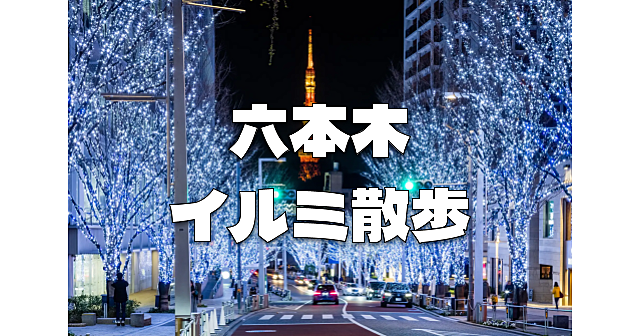 六本木
イルミ散歩